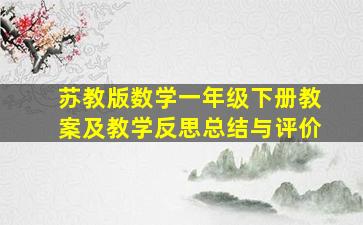 苏教版数学一年级下册教案及教学反思总结与评价